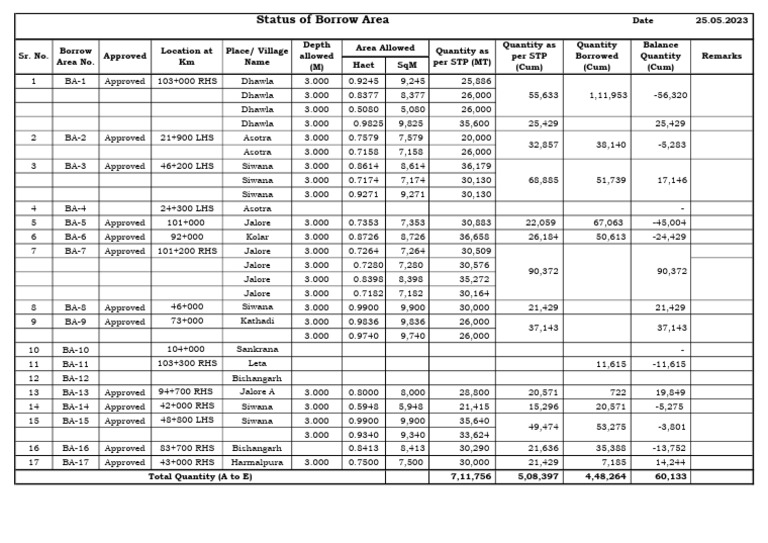 Status of Borrow Area

Date 25.05.2023

| Sr. No. | Borrow Area No. | Approved | Location at Km | Place/ Village Name | Depth allowed (M) | Area Allowed Haet | Area Allowed SqM | Quantity as per STP (MT) | Quantity as per STP (Cum) | Quantity Borrowed (Cum) | Balance Quantity (Cum) | Remarks |
|---|---|---|---|---|---|---|---|---|---|---|---|---|
| 1 | BA-1 | Approved | 103+000 RHS | Dhawla | 3.000 | 0.9245 | 9,245 | 25,886 | 55,633 | 1,11,953 | -56,320 | |
| | | | | Dhawla | 3.000 | 0.8377 | 8,377 | 26,000 | | | | |
| | | | | Dhawla | 3.000 | 0.5080 | 5,080 | 26,000 | | | | |
| | | | | Dhawla | 3.000 | 0.9825 | 9,825 | 35,600 | 25,429 | | 25,429 | |
| 2 | BA-2 | Approved | 21+900 LHS | Asotra | 3.000 | 0.7579 | 7,579 | 20,000 | 32,857 | 38,140 | -5,283 | |
| | | | | Asotra | 3.000 | 0.7158 | 7,158 | 26,000 | | | | |
| 3 | BA-3 | Approved | 46+200 LHS | Siwana | 3.000 | 0.8614 | 8,614 | 36,179 | 68,885 | 51,739 | 17,146 | |
| | | | | Siwana | 3.000 | 0.7174 | 7,174 | 30,130 | | | | |
| | | | | Siwana | 3.000 | 0.9271 | 9,271 | 30,130 | | | | |
| 4 | BA-4 | | 24+300 LHS | Asotra | | | | | | | - | |
| 5 | BA-5 | Approved | 101+000 | Jalore | 3.000 | 0.7353 | 7,353 | 30,883 | 22,059 | 67,063 | -45,004 | |
| 6 | BA-6 | Approved | 92+000 | Kolar | 3.000 | 0.8726 | 8,726 | 36,658 | 26,184 | 50,613 | -24,429 | |
| 7 | BA-7 | Approved | 101+200 RHS | Jalore | 3.000 | 0.7264 | 7,264 | 30,509 | 90,372 | | 90,372 | |
| | | | | Jalore | 3.000 | 0.7280 | 7,280 | 30,576 | | | | |
| | | | | Jalore | 3.000 | 0.8398 | 8,398 | 35,272 | | | | |
| | | | | Jalore | 3.000 | 0.7182 | 7,182 | 30,164 | | | | |
| 8 | BA-8 | Approved | 46+000 | Siwana | 3.000 | 0.9900 | 9,900 | 30,000 | 21,429 | | 21,429 | |
| 9 | BA-9 | Approved | 73+000 | Kathadi | 3.000 | 0.9836 | 9,836 | 26,000 | 37,143 | | 37,143 | |
| | | | | | 3.000 | 0.9740 | 9,740 | 26,000 | | | | |
| 10 | BA-10 | | 104+000 | Sankrana | | | | | | | - | |
| 11 | BA-11 | | 103+300 RHS | Leta | | | | | | 11,615 | -11,615 | |
| 12 | BA-12 | | | Bichangarh | | | | | | | | |
| 13 | BA-13 | Approved | 94+700 RHS | Jalore A | 3.000 | 0.8000 | 8,000 | 28,800 | 20,571 | 722 | 19,849 | |
| 14 | BA-14 | Approved | 42+000 RHS | Siwana | 3.000 | 0.5948 | 5,948 | 21,415 | 15,296 | 20,571 | -5,275 | |
| 15 | BA-15 | Approved | 48+800 LHS | Siwana | 3.000 | 0.9900 | 9,900 | 35,640 | 49,474 | 53,275 | -3,801 | |
| | | | | | 3.000 | 0.9340 | 9,340 | 33,624 | | | | |
| 16 | BA-16 | Approved | 83+700 RHS | Bichangarh | | 0.8413 | 8,413 | 30,290 | 21,636 | 35,388 | -13,752 | |
| 17 | BA-17 | Approved | 43+000 RHS | Harmalpura | 3.000 | 0.7500 | 7,500 | 30,000 | 21,429 | 7,185 | 14,244 | |
| Total Quantity (A to E) | | | | | | | | 7,11,756 | 5,08,397 | 4,48,264 | 60,133 | |